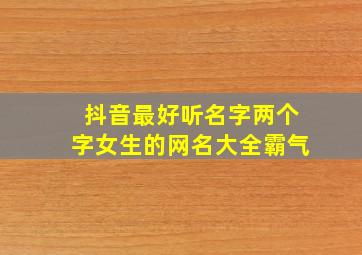 抖音最好听名字两个字女生的网名大全霸气